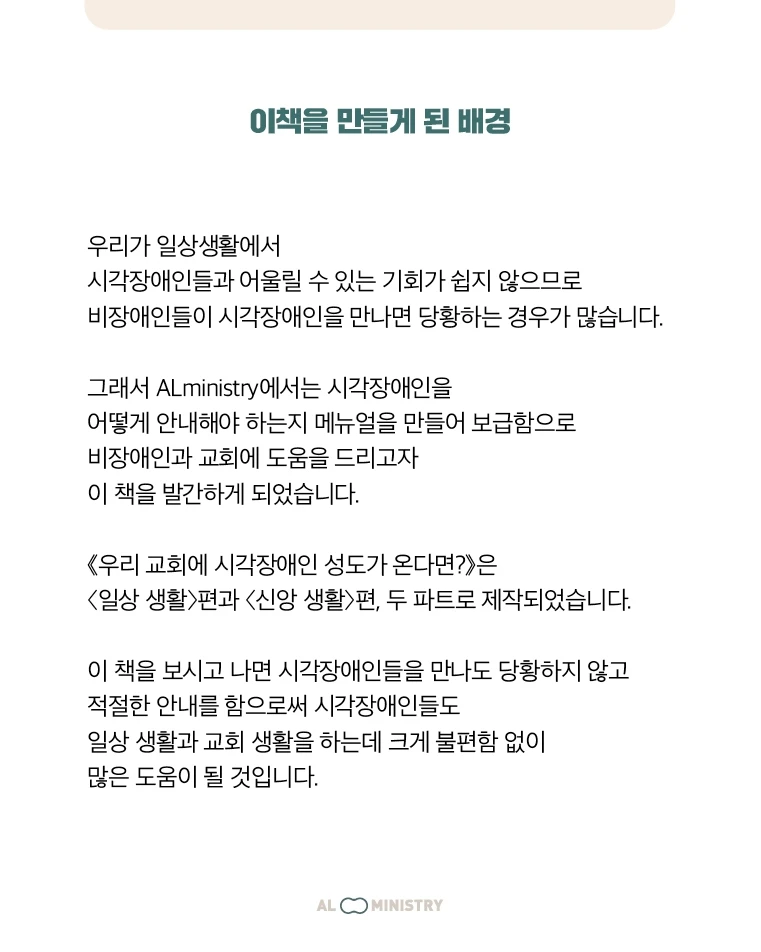 이책을 만들게 된 배경

우리가 일상생활에서
시각장애인들과 어울릴 수 있는 기회가 쉽지 않으므로
비장애인들이 시각장애인을 만나면 당황하는 경우가 많습니다.

그래서 ALministry에서는 시각장애인을
어떻게 안내해야 하는지 메뉴얼을 만들어 보급함으로
비장애인과 교회에 도움을 드리고자
이 책을 발간하게 되었습니다.

《우리 교회에 시각장애인 성도가 온다면?》은
〈일상 생활〉편과 〈신앙 생활〉편, 두 파트로 제작되었습니다.

이 책을 보시고 나면 시각장애인들을 만나도 당황하지 않고
적절한 안내를 함으로써 시각장애인들도
일상 생활과 교회 생활을 하는데 크게 불편함 없이
많은 도움이 될 것입니다.

AL MINISTRY